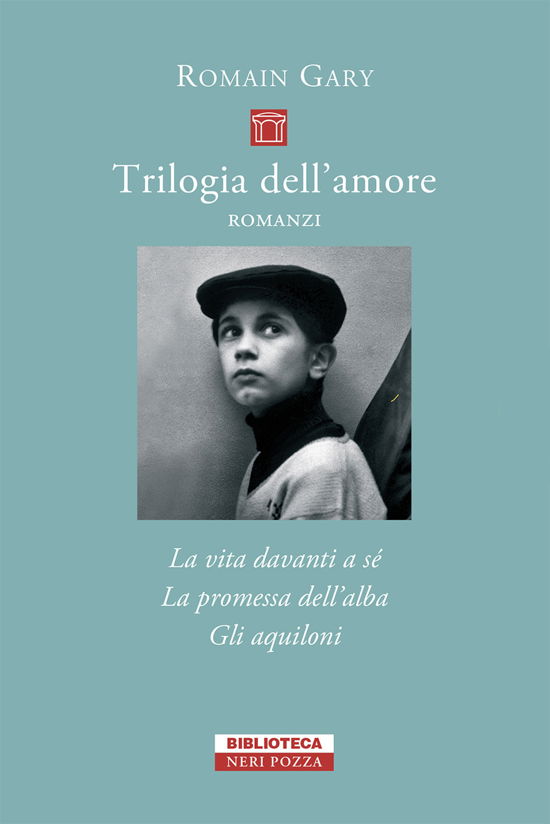 ROMAIN GARY

Trilogia dell'amore

ROMANZI

La vita davanti a sé
La promessa dell'alba
Gli aquiloni

BIBLIOTECA
NERI POZZA